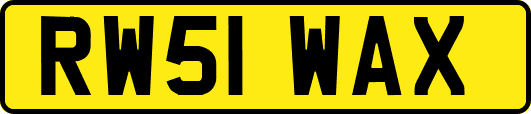 RW51 WAX